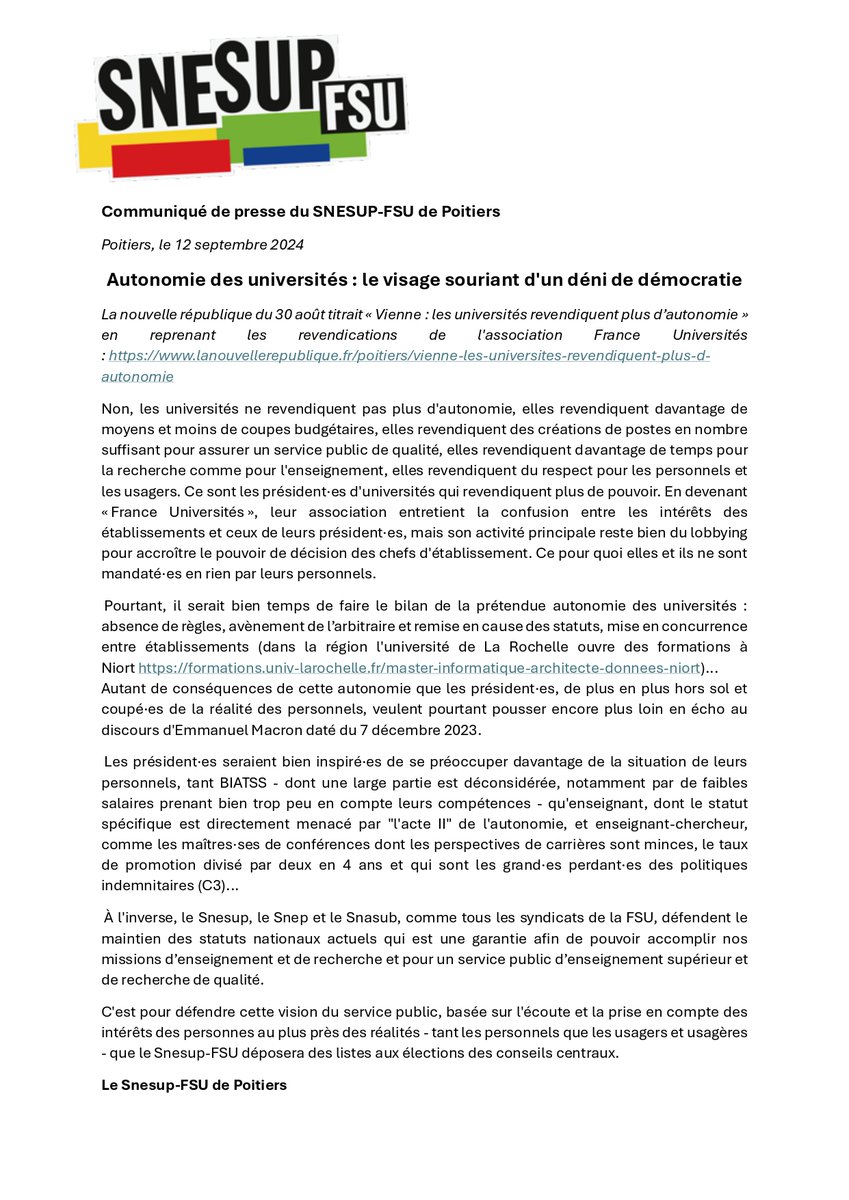 SNESUP FSU

Communiqué de presse du SNESUP-FSU de Poitiers

Poitiers, le 12 septembre 2024

Autonomie des universités : le visage souriant d'un déni de démocratie

La nouvelle république du 30 août titrait « Vienne : les universités revendiquent plus d'autonomie » en reprenant les revendications de l'association France Universités : https://www.lanouvellerepublique.fr/poitiers/vienne-les-universites-revendiquent-plus-d-autonomie

Non, les universités ne revendiquent pas plus d'autonomie, elles revendiquent davantage de moyens et moins de coupes budgétaires, elles revendiquent des créations de postes en nombre suffisant pour assurer un service public de qualité, elles revendiquent davantage de temps pour la recherche comme pour l'enseignement, elles revendiquent du respect pour les personnels et les usagers. Ce sont les président·es d'universités qui revendiquent plus de pouvoir. En devenant « France Universités », leur association entretient la confusion entre les intérêts des établissements et ceux de leurs président·es, mais son activité principale reste bien du lobbying pour accroître le pouvoir de décision des chefs d'établissement. Ce pour quoi elles et ils ne sont mandaté·es en rien par leurs personnels.

Pourtant, il serait bien temps de faire le bilan de la prétendue autonomie des universités : absence de règles, avènement de l'arbitraire et remise en cause des statuts, mise en concurrence entre établissements (dans la région l'université de La Rochelle ouvre des formations à Niort https://formations.univ-larochelle.fr/master-informatique-architecte-donnees-niort)… Autant de conséquences de cette autonomie que les président·es, de plus en plus hors sol et coupé·es de la réalité des personnels, veulent pourtant pousser encore plus loin en écho au discours d'Emmanuel Macron daté du 7 décembre 2023.

Les président·es seraient bien inspiré·es de se préoccuper davantage de la situation de leurs personnels, tant BIATSS - dont une large partie est déconsidérée, notamment par de faibles salaires prenant bien trop peu en compte leurs compétences - qu'enseignant, dont le statut spécifique est directement menacé par "l'acte II" de l'autonomie, et enseignant-chercheur, comme les maîtres·ses de conférences dont les perspectives de carrières sont minces, le taux de promotion divisé par deux en 4 ans et qui sont les grand·es perdant·es des politiques indemnitaires (C3)…

À l'inverse, le Snesup, le Snep et le Snasub, comme tous les syndicats de la FSU, défendent le maintien des statuts nationaux actuels qui est une garantie afin de pouvoir accomplir nos missions d'enseignement et de recherche et pour un service public d'enseignement supérieur et de recherche de qualité.

C'est pour défendre cette vision du service public, basée sur l'écoute et la prise en compte des intérêts des personnes au plus près des réalités - tant les personnels que les usagers et usagères - que le Snesup-FSU déposera des listes aux élections des conseils centraux.

Le Snesup-FSU de Poitiers